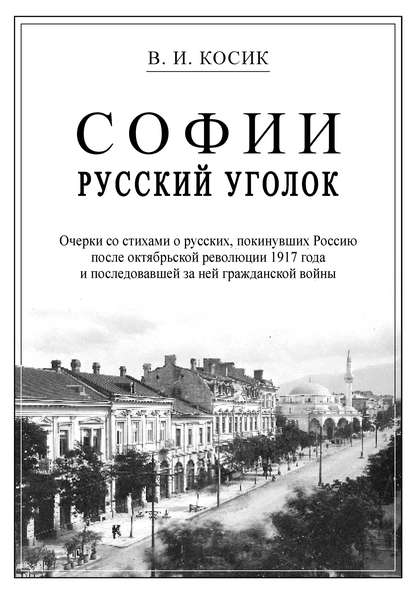 В. И. КОСИК

СОФИИ
РУССКИЙ УГОЛОК

Очерки со стихами о русских, покинувших Россию после октябрьской революции 1917 года и последовавшей за ней гражданской войны